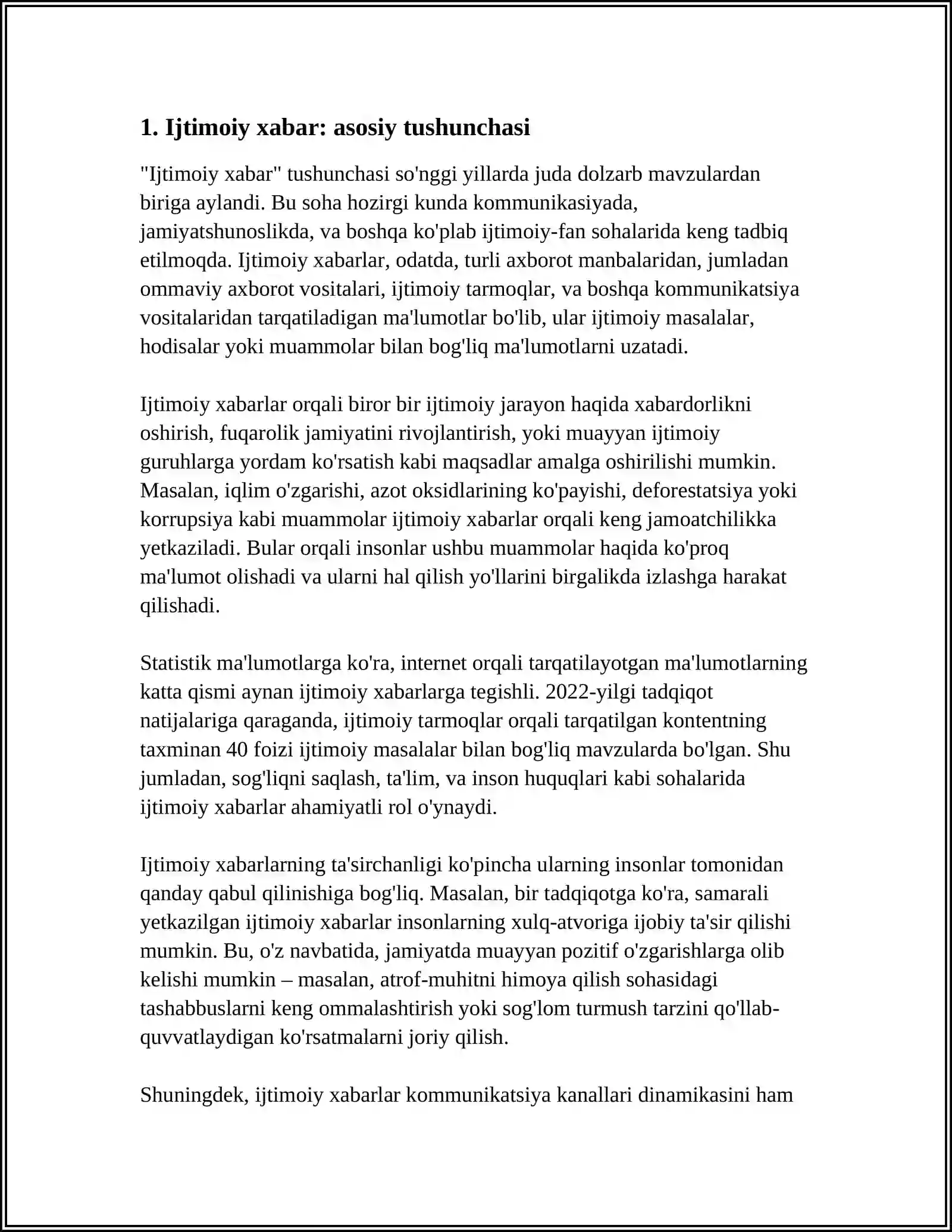 1. Ijtimoiy xabar: asosiy tushunchasi

"Ijtimoiy xabar" tushunchasi so'nggi yillarda juda dolzarb mavzulardan biriga aylandi. Bu soha hozirgi kunda kommunikasiyada, jamiyatshunoslikda, va boshqa ko'plab ijtimoiy-fan sohalarida keng tadbiq etilmoqda. Ijtimoiy xabarlar, odatda, turli axborot manbalaridan, jumladan ommaviy axborot vositalari, ijtimoiy tarmoqlar, va boshqa kommunikatsiya vositalaridan tarqatiladigan ma'lumotlar bo'lib, ular ijtimoiy masalalar, hodisalar yoki muammolar bilan bog'liq ma'lumotlarni uzatadi.

Ijtimoiy xabarlar orqali biror bir ijtimoiy jarayon haqida xabardorlikni oshirish, fuqarolik jamiyatini rivojlantirish, yoki muayyan ijtimoiy guruhlarga yordam ko'rsatish kabi maqsadlar amalga oshirilishi mumkin. Masalan, iqlim o'zgarishi, azot oksidlarining ko'payishi, deforestatsiya yoki korrupsiya kabi muammolar ijtimoiy xabarlar orqali keng jamoatchilikka yetkaziladi. Bular orqali insonlar ushbu muammolar haqida ko'proq ma'lumot olishadi va ularni hal qilish yo'llarini birgalikda izlashga harakat qilishadi.

Statistik ma'lumotlarga ko'ra, internet orqali tarqatilayotgan ma'lumotlarning katta qismi aynan ijtimoiy xabarlarga tegishli. 2022-yilgi tadqiqot natijalariga qaraganda, ijtimoiy tarmoqlar orqali tarqatilgan kontentning taxminan 40 foizi ijtimoiy masalalar bilan bog'liq mavzularda bo'lgan. Shu jumladan, sog'liqni saqlash, ta'lim, va inson huquqlari kabi sohalarida ijtimoiy xabarlar ahamiyatli rol o'ynaydi.

Ijtimoiy xabarlarning ta'sirchanligi ko'pincha ularning insonlar tomonidan qanday qabul qilinishiga bog'liq. Masalan, bir tadqiqotga ko'ra, samarali yetkazilgan ijtimoiy xabarlar insonlarning xulq-atvoriga ijobiy ta'sir qilishi mumkin. Bu, o'z navbatida, jamiyatda muayyan pozitif o'zgarishlarga olib kelishi mumkin – masalan, atrof-muhitni himoya qilish sohasidagi tashabbuslarni keng ommalashtirish yoki sog'lom turmush tarzini qo'llab-quvvatlaydigan ko'rsatmalarni joriy qilish.

Shuningdek, ijtimoiy xabarlar kommunikatsiya kanallari dinamikasini ham